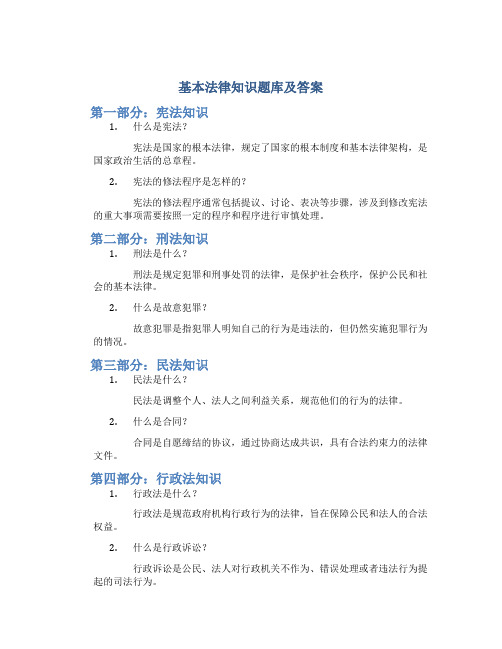 基本法律知识题库及答案

第一部分：宪法知识

1. 什么是宪法？

宪法是国家的根本法律，规定了国家的根本制度和基本法律架构，是国家政治生活的总章程。

2. 宪法的修法程序是怎样的？

宪法的修法程序通常包括提议、讨论、表决等步骤，涉及到修改宪法的重大事项需要按照一定的程序和程序进行审慎处理。

第二部分：刑法知识

1. 刑法是什么？

刑法是规定犯罪和刑事处罚的法律，是保护社会秩序，保护公民和社会的基本法律。

2. 什么是故意犯罪？

故意犯罪是指犯罪人明知自己的行为是违法的，但仍然实施犯罪行为的情况。

第三部分：民法知识

1. 民法是什么？

民法是调整个人、法人之间利益关系，规范他们的行为的法律。

2. 什么是合同？

合同是自愿缔结的协议，通过协商达成共识，具有合法约束力的法律文件。

第四部分：行政法知识

1. 行政法是什么？

行政法是规范政府机构行政行为的法律，旨在保障公民和法人的合法权益。

2. 什么是行政诉讼？

行政诉讼是公民、法人对行政机关不作为、错误处理或者违法行为提起的司法行为。